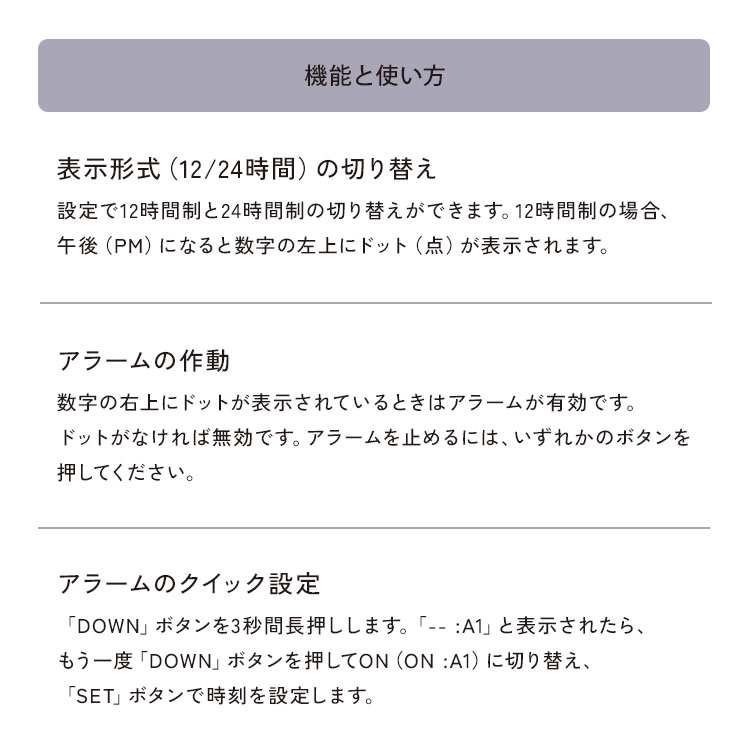 機能と使い方

表示形式（12/24時間）の切り替え

設定で12時間制と24時間制の切り替えができます。12時間制の場合、午後（PM）になると数字の左上にドット（点）が表示されます。

アラームの作動

数字の右上にドットが表示されているときはアラームが有効です。ドットがなければ無効です。アラームを止めるには、いずれかのボタンを押してください。

アラームのクイック設定

「DOWN」ボタンを3秒間長押しします。「-- :A1」と表示されたら、もう一度「DOWN」ボタンを押してON（ON :A1）に切り替え、「SET」ボタンで時刻を設定します。